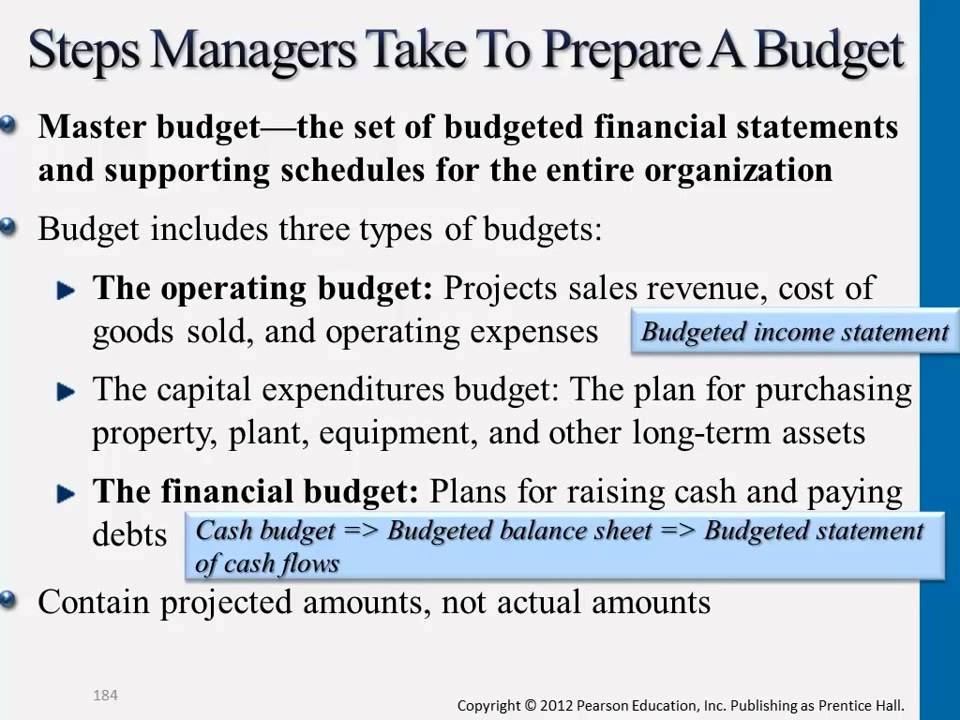 Steps Managers Take To Prepare A Budget

Master budget—the set of budgeted financial statements and supporting schedules for the entire organization

Budget includes three types of budgets:

The operating budget: Projects sales revenue, cost of goods sold, and operating expenses

Budgeted income statement

The capital expenditures budget: The plan for purchasing property, plant, equipment, and other long-term assets

The financial budget: Plans for raising cash and paying debts

Cash budget => Budgeted balance sheet => Budgeted statement of cash flows

Contain projected amounts, not actual amounts

184

Copyright © 2012 Pearson Education, Inc. Publishing as Prentice Hall.